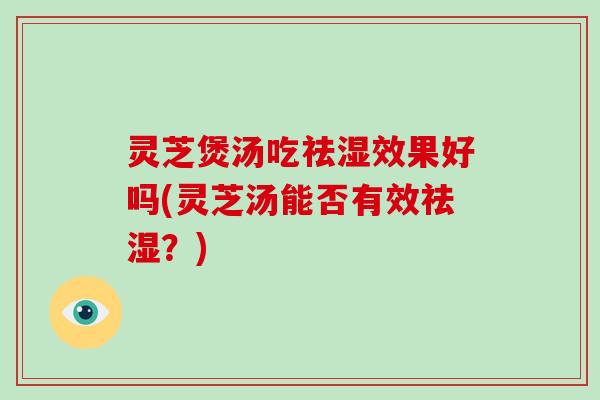 灵芝煲汤吃祛湿效果好吗(灵芝汤能否有效祛湿？)